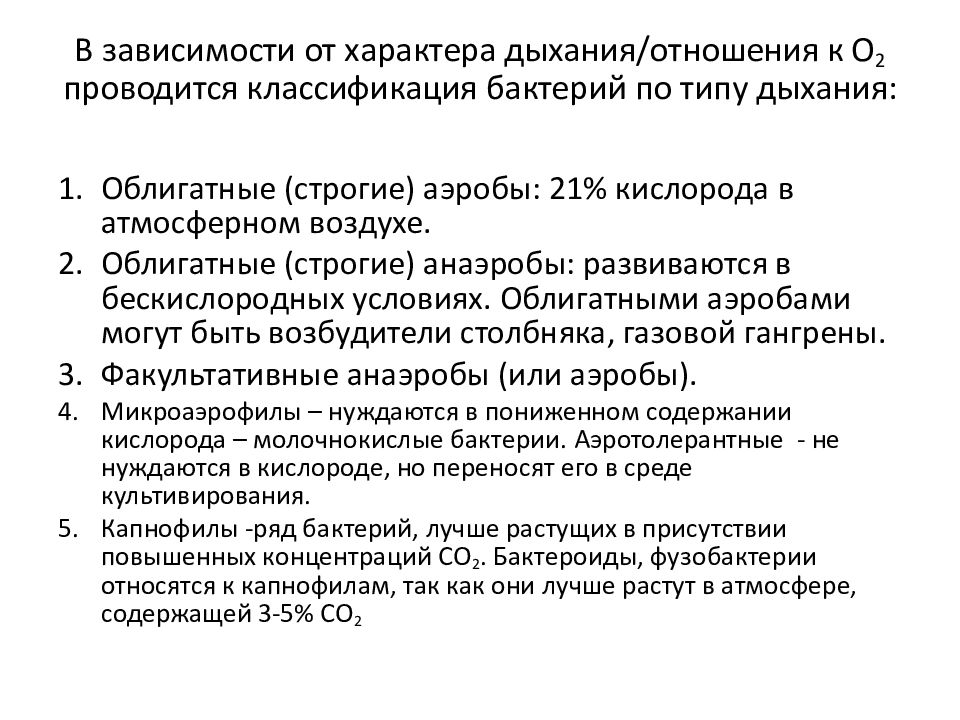 В зависимости от характера дыхания/отношения к $O_2$ проводится классификация бактерий по типу дыхания:

1. Облигатные (строгие) аэробы: 21% кислорода в атмосферном воздухе.
2. Облигатные (строгие) анаэробы: развиваются в бескислородных условиях. Облигатными аэробами могут быть возбудители столбняка, газовой гангрены.
3. Факультативные анаэробы (или аэробы).
4. Микроаэрофилы – нуждаются в пониженном содержании кислорода – молочнокислые бактерии. Аэротолерантные - не нуждаются в кислороде, но переносят его в среде культивирования.
5. Капнофилы -ряд бактерий, лучше растущих в присутствии повышенных концентраций $CO_2$. Бактероиды, фузобактерии относятся к капнофилам, так как они лучше растут в атмосфере, содержащей 3-5% $CO_2$